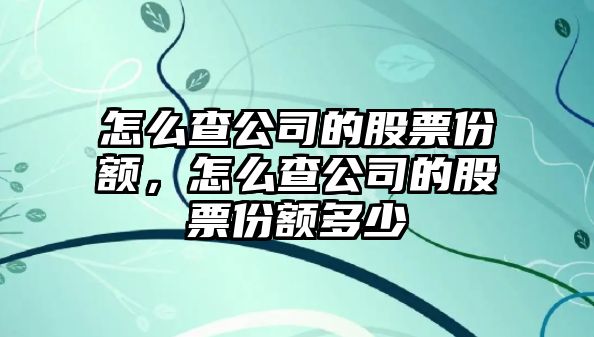 怎么查公司的股票份额，怎么查公司的股票份额多少